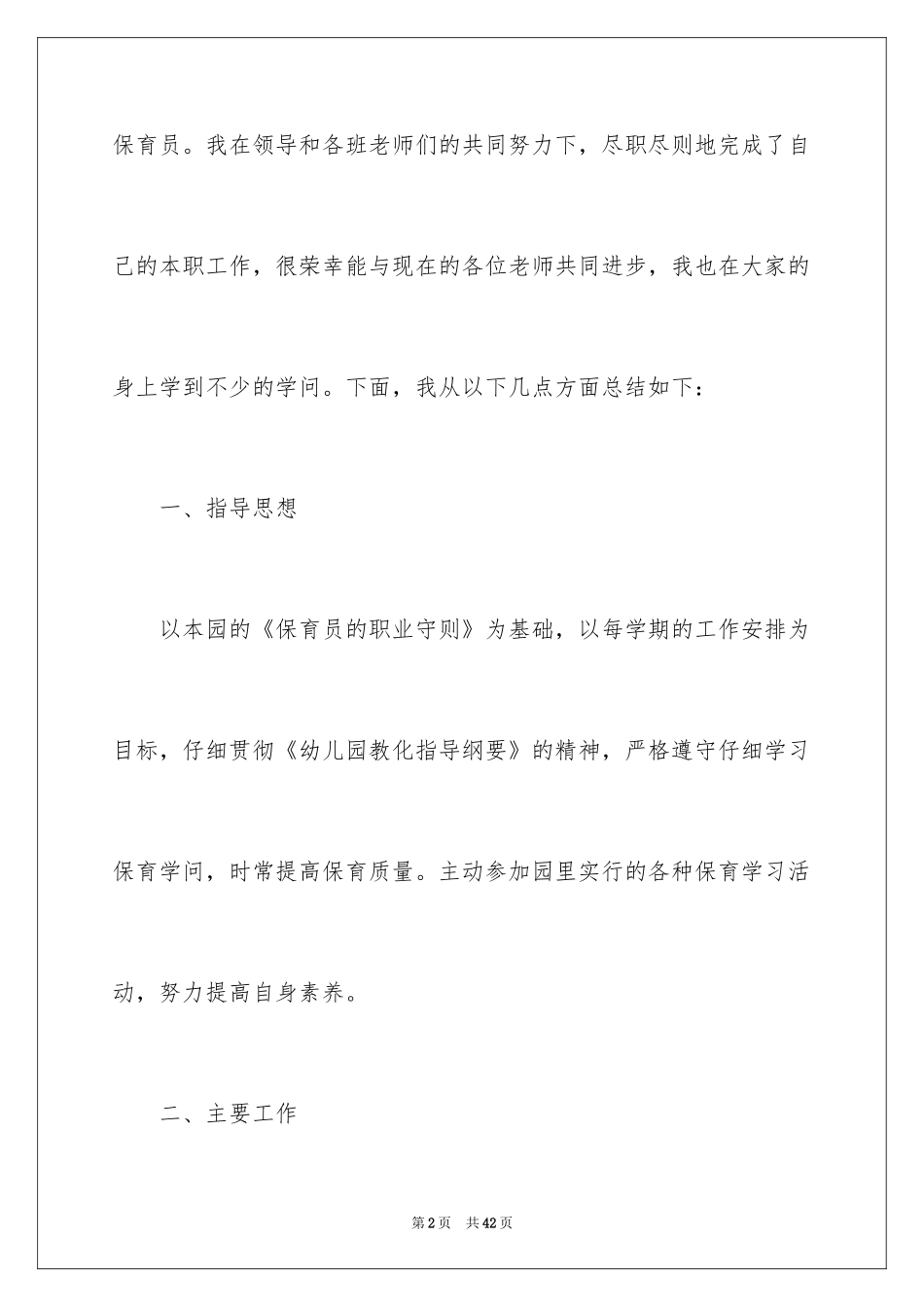 保育员。我在领导和各班老师们的共同努力下，尽职尽则地完成了自己的本职工作，很荣幸能与现在的各位老师共同进步，我也在大家的身上学到不少的学问。下面，我从以下几点方面总结如下：

一、指导思想

以本园的《保育员的职业守则》为基础，以每学期的工作安排为目标，仔细贯彻《幼儿园教化指导纲要》的精神，严格遵守仔细学习保育学问，时常提高保育质量。主动参加园里实行的各种保育学习活动，努力提高自身素养。

二、主要工作

第2页　共42页